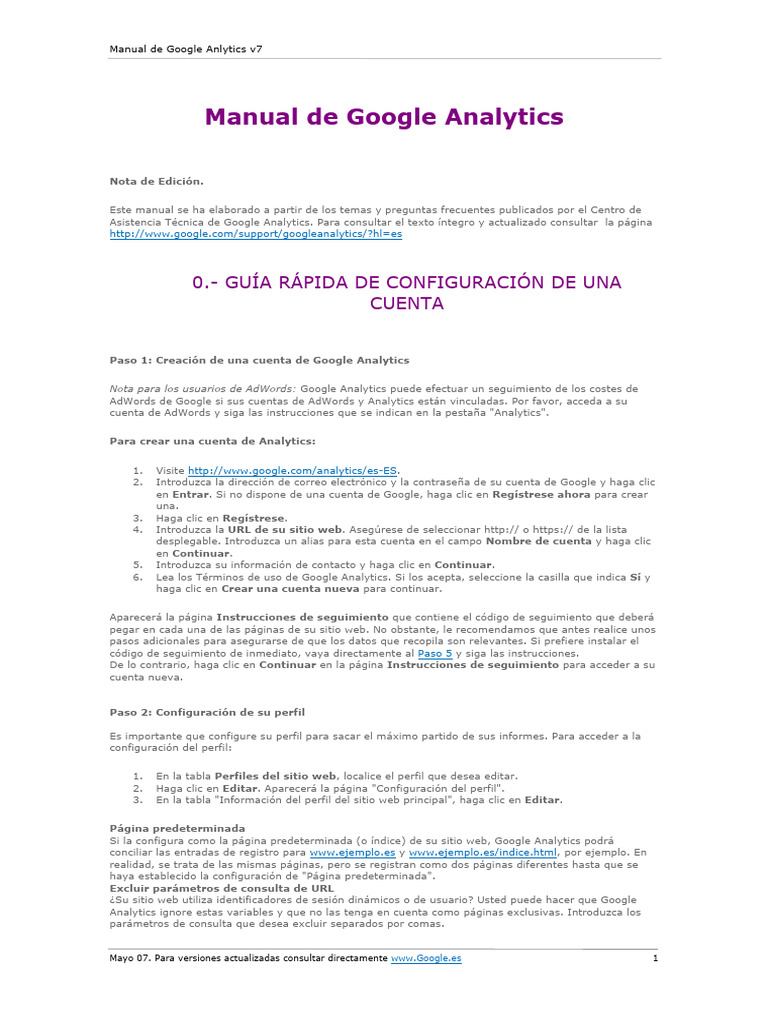 Manual de Google Anlytics v7

Manual de Google Analytics

Nota de Edición.

Este manual se ha elaborado a partir de los temas y preguntas frecuentes publicados por el Centro de Asistencia Técnica de Google Analytics. Para consultar el texto íntegro y actualizado consultar la página http://www.google.com/support/googleanalytics/?hl=es

0.- GUÍA RÁPIDA DE CONFIGURACIÓN DE UNA CUENTA

Paso 1: Creación de una cuenta de Google Analytics

Nota para los usuarios de AdWords: Google Analytics puede efectuar un seguimiento de los costes de AdWords de Google si sus cuentas de AdWords y Analytics están vinculadas. Por favor, acceda a su cuenta de AdWords y siga las instrucciones que se indican en la pestaña "Analytics".

Para crear una cuenta de Analytics:

1. Visite http://www.google.com/analytics/es-ES.
2. Introduzca la dirección de correo electrónico y la contraseña de su cuenta de Google y haga clic en Entrar. Si no dispone de una cuenta de Google, haga clic en Regístrese ahora para crear una.
3. Haga clic en Regístrese.
4. Introduzca la URL de su sitio web. Asegúrese de seleccionar http:// o https:// de la lista desplegable. Introduzca un alias para esta cuenta en el campo Nombre de cuenta y haga clic en Continuar.
5. Introduzca su información de contacto y haga clic en Continuar.
6. Lea los Términos de uso de Google Analytics. Si los acepta, seleccione la casilla que indica Sí y haga clic en Crear una cuenta nueva para continuar.

Aparecerá la página Instrucciones de seguimiento que contiene el código de seguimiento que deberá pegar en cada una de las páginas de su sitio web. No obstante, le recomendamos que antes realice unos pasos adicionales para asegurarse de que los datos que recopila son relevantes. Si prefiere instalar el código de seguimiento de inmediato, vaya directamente al Paso 5 y siga las instrucciones.
De lo contrario, haga clic en Continuar en la página Instrucciones de seguimiento para acceder a su cuenta nueva.

Paso 2: Configuración de su perfil

Es importante que configure su perfil para sacar el máximo partido de sus informes. Para acceder a la configuración del perfil:

1. En la tabla Perfiles del sitio web, localice el perfil que desea editar.
2. Haga clic en Editar. Aparecerá la página "Configuración del perfil".
3. En la tabla "Información del perfil del sitio web principal", haga clic en Editar.

Página predeterminada
Si la configura como la página predeterminada (o índice) de su sitio web, Google Analytics podrá conciliar las entradas de registro para www.ejemplo.es y www.ejemplo.es/indice.html, por ejemplo. En realidad, se trata de las mismas páginas, pero se registran como dos páginas diferentes hasta que se haya establecido la configuración de "Página predeterminada".
Excluir parámetros de consulta de URL
¿Su sitio web utiliza identificadores de sesión dinámicos o de usuario? Usted puede hacer que Google Analytics ignore estas variables y que no las tenga en cuenta como páginas exclusivas. Introduzca los parámetros de consulta que desea excluir separados por comas.

Mayo 07. Para versiones actualizadas consultar directamente www.Google.es 1